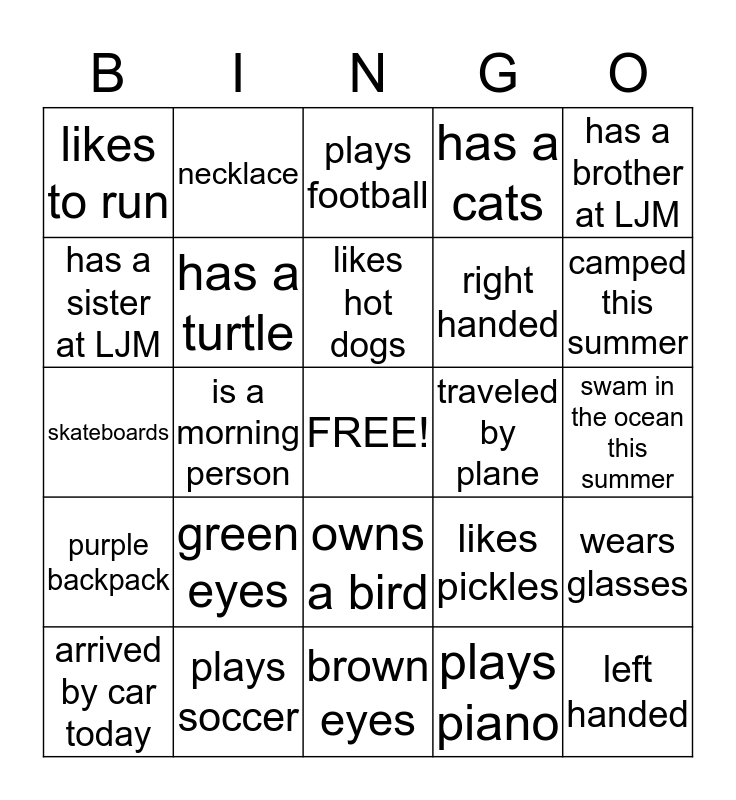 | B | I | N | G | O |
|---|---|---|---|---|
| likes to run | necklace | plays football | has a cats | has a brother at LJM |
| has a sister at LJM | has a turtle | likes hot dogs | right handed | camped this summer |
| skateboards | is a morning person | FREE! | traveled by plane | swam in the ocean this summer |
| purple backpack | green eyes | owns a bird | likes pickles | wears glasses |
| arrived by car today | plays soccer | brown eyes | plays piano | left handed |